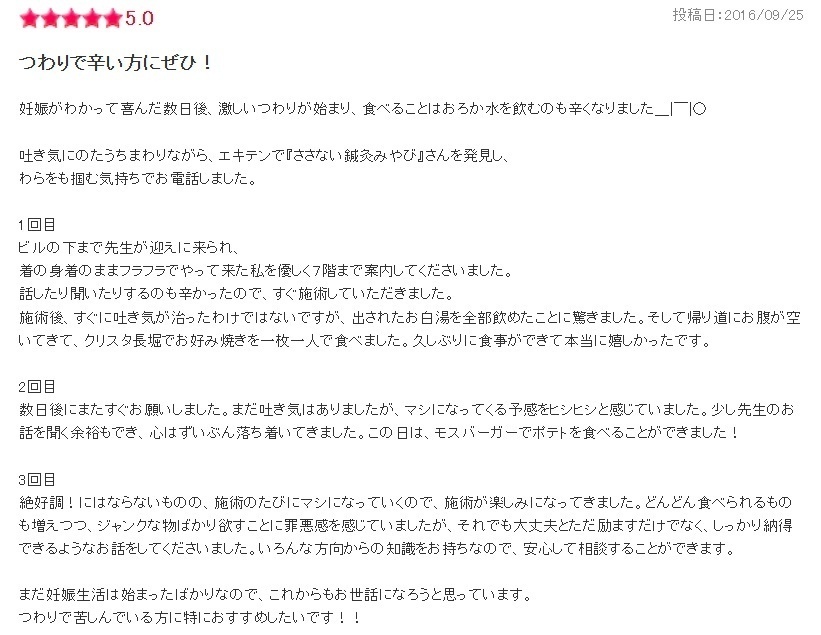 ★★★★★5.0

投稿日:2016/09/25

つわりで辛い方にぜひ！

妊娠がわかって喜んだ数日後、激しいつわりが始まり、食べることはおろか水を飲むのも辛くなりました＿|￣|○

吐き気にのたうちまわりながら、エキテンで『ささない鍼灸みやび』さんを発見し、
わらをも掴む気持ちでお電話しました。

1回目
ビルの下まで先生が迎えに来られ、
着の身着のままフラフラでやって来た私を優しく7階まで案内してくださいました。
話したり聞いたりするのも辛かったので、すぐ施術していただきました。
施術後、すぐに吐き気が治ったわけではないですが、出されたお白湯を全部飲めたことに驚きました。そして帰り道にお腹が空いてきて、クリスタ長堀でお好み焼きを一枚一人で食べました。久しぶりに食事ができて本当に嬉しかったです。

2回目
数日後にまたすぐお願いしました。まだ吐き気はありましたが、マシになってくる予感をヒシヒシと感じていました。少し先生のお話を聞く余裕もでき、心はずいぶん落ち着いてきました。この日は、モスバーガーでポテトを食べることができました！

3回目
絶好調！にはならないものの、施術のたびにマシになっていくので、施術が楽しみになってきました。どんどん食べられるものも増えつつ、ジャンクな物ばかり欲すことに罪悪感を感じていましたが、それでも大丈夫とただ励ますだけでなく、しっかり納得できるようなお話をしてくださいました。いろんな方向からの知識をお持ちなので、安心して相談することができます。

まだ妊娠生活は始まったばかりなので、これからもお世話になろうと思っています。
つわりで苦しんでいる方に特におすすめしたいです！！